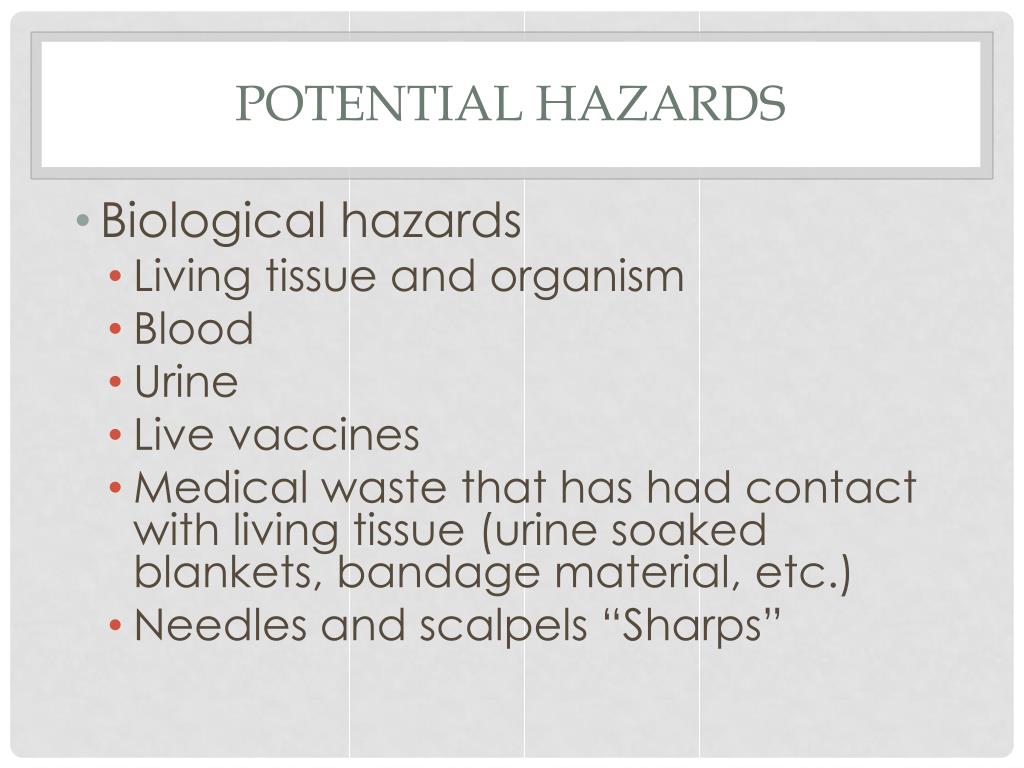 POTENTIAL HAZARDS

• Biological hazards
  • Living tissue and organism
  • Blood
  • Urine
  • Live vaccines
  • Medical waste that has had contact with living tissue (urine soaked blankets, bandage material, etc.)
  • Needles and scalpels “Sharps”